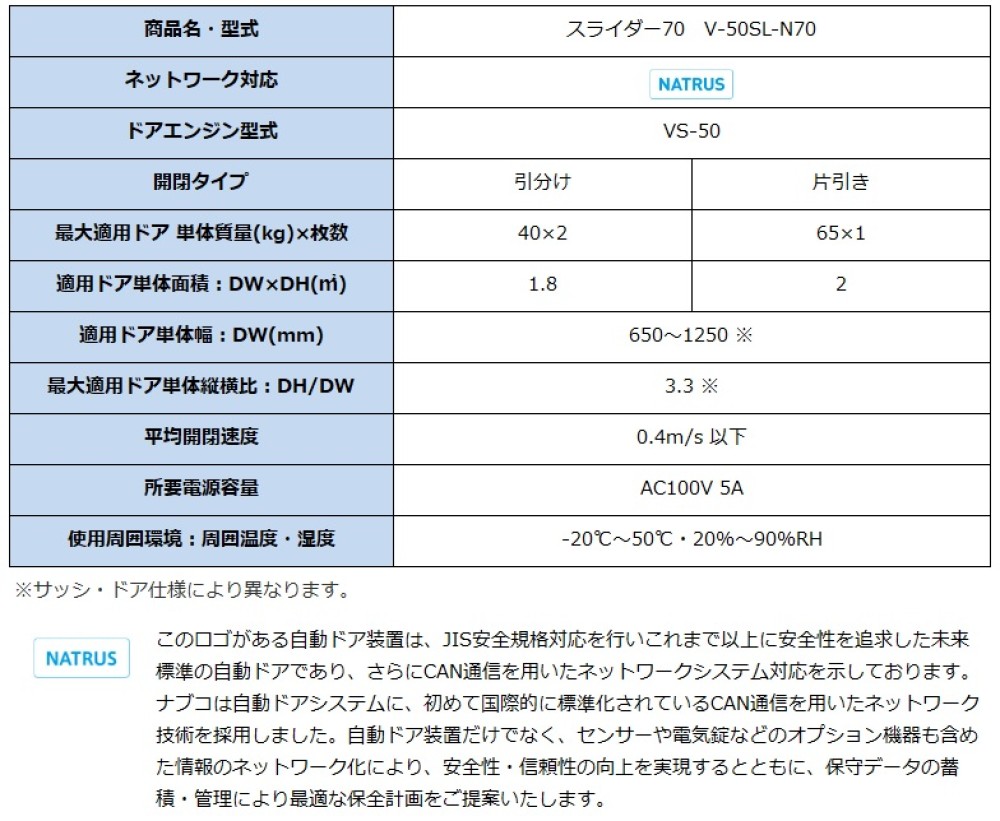 | 商品名・型式 | スライダー70　V-50SL-N70 | |
|---|---|---|
| ネットワーク対応 | NATRUS | |
| ドアエンジン型式 | VS-50 | |
| 開閉タイプ | 引分け | 片引き |
| 最大適用ドア 単体質量(kg)×枚数 | 40×2 | 65×1 |
| 適用ドア単体面積：DW×DH(㎡) | 1.8 | 2 |
| 適用ドア単体幅：DW(mm) | 650～1250 ※ | |
| 最大適用ドア単体縦横比：DH/DW | 3.3 ※ | |
| 平均開閉速度 | 0.4m/s 以下 | |
| 所要電源容量 | AC100V 5A | |
| 使用周囲環境：周囲温度・湿度 | -20℃～50℃・20%～90%RH | |

※サッシ・ドア仕様により異なります。

NATRUS

このロゴがある自動ドア装置は、JIS安全規格対応を行いこれまで以上に安全性を追求した未来標準の自動ドアであり、さらにCAN通信を用いたネットワークシステム対応を示しております。ナブコは自動ドアシステムに、初めて国際的に標準化されているCAN通信を用いたネットワーク技術を採用しました。自動ドア装置だけでなく、センサーや電気錠などのオプション機器も含めた情報のネットワーク化により、安全性・信頼性の向上を実現するとともに、保守データの蓄積・管理により最適な保全計画をご提案いたします。